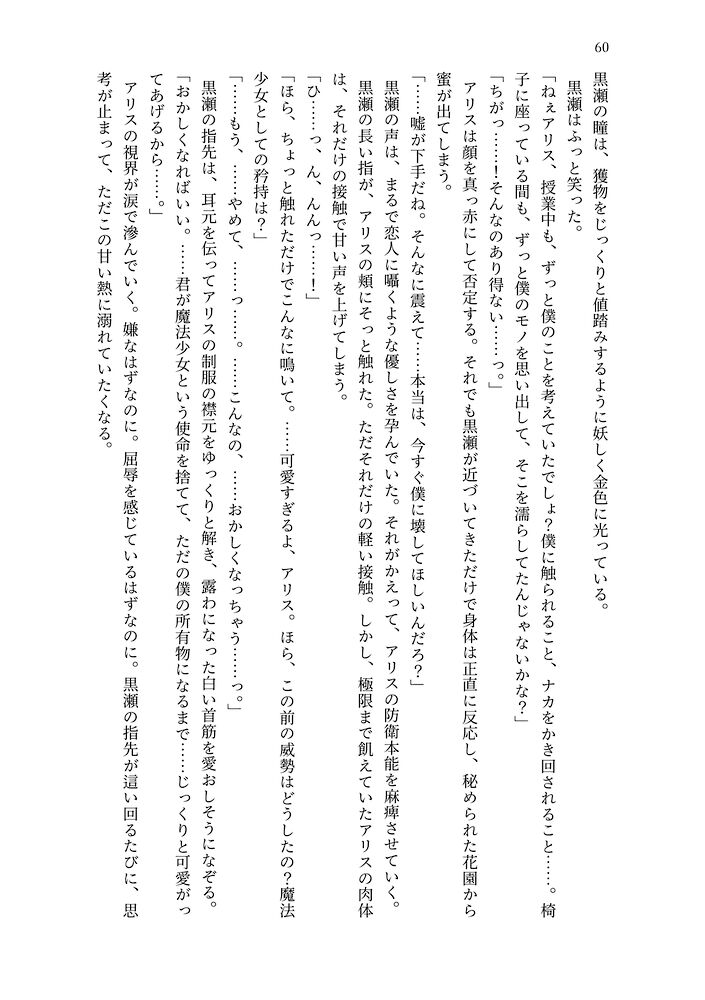 60

黒瀬の瞳は、獲物をじっくりと値踏みするように妖しく金色に光っている。

黒瀬はふっと笑った。

「ねぇアリス、授業中も、ずっと僕のことを考えていたでしょ？僕に触られること、ナカをかき回されること……。椅子に座っている間も、ずっと僕のモノを思い出して、そこを濡らしてたんじゃないかな？」

「ちがっ……！そんなのあり得ない……っ。」

アリスは顔を真っ赤にして否定する。それでも黒瀬が近づいてきただけで身体は正直に反応し、秘められた花園から蜜が出てしまう。

「……嘘が下手だね。そんなに震えて……本当は、今すぐ僕に壊してほしいんだろ？」

黒瀬の声は、まるで恋人に囁くような優しさを孕んでいた。それがかえって、アリスの防衛本能を麻痺させていく。

黒瀬の長い指が、アリスの頬にそっと触れた。ただそれだけの軽い接触。しかし、極限まで飢えていたアリスの肉体は、それだけの接触で甘い声を上げてしまう。

「ひ……っ、ん、んんっ……！」

「ほら、ちょっと触れただけでこんなに鳴いて。……可愛すぎるよ、アリス。ほら、この前の威勢はどうしたの？魔法少女としての矜持は？」

「……もう、……やめて、……っ……。……こんなの、……おかしくなっちゃう……っ。」

黒瀬の指先は、耳元を伝ってアリスの制服の襟元をゆっくりと解き、露わになった白い首筋を愛おしそうになぞる。

「おかしくなればいい。……君が魔法少女という使命を捨てて、ただの僕の所有物になるまで……じっくりと可愛がってあげるから……。」

アリスの視界が涙で滲んでいく。嫌なはずなのに。屈辱を感じているはずなのに。黒瀬の指先が這い回るたびに、思考が止まって、ただこの甘い熱に溺れていたくなる。